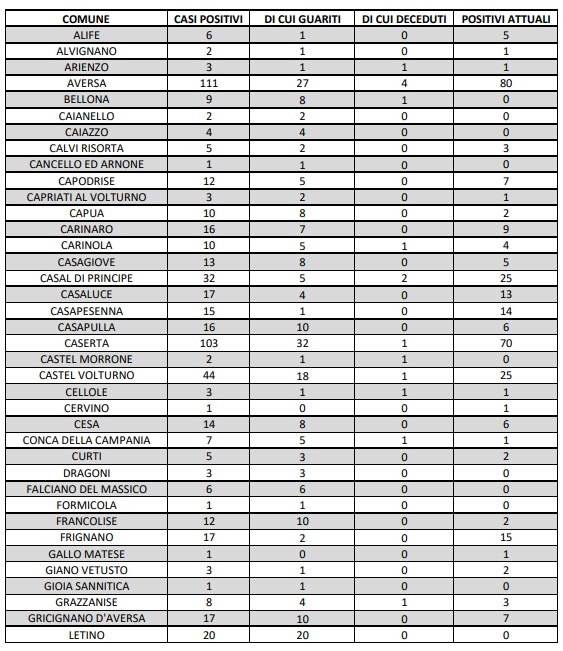 | COMUNE | CASI POSITIVI | DI CUI GUARITI | DI CUI DECEDUTI | POSITIVI ATTUALI |
|---|---|---|---|---|
| ALIFE | 6 | 1 | 0 | 5 |
| ALVIGNANO | 2 | 1 | 0 | 1 |
| ARIENZO | 3 | 1 | 1 | 1 |
| AVERSA | 111 | 27 | 4 | 80 |
| BELLONA | 9 | 8 | 1 | 0 |
| CAIANELLO | 2 | 2 | 0 | 0 |
| CAIAZZO | 4 | 4 | 0 | 0 |
| CALVI RISORTA | 5 | 2 | 0 | 3 |
| CANCELLO ED ARNONE | 1 | 1 | 0 | 0 |
| CAPODRISE | 12 | 5 | 0 | 7 |
| CAPRIATI AL VOLTURNO | 3 | 2 | 0 | 1 |
| CAPUA | 10 | 8 | 0 | 2 |
| CARINARO | 16 | 7 | 0 | 9 |
| CARINOLA | 10 | 5 | 1 | 4 |
| CASAGIOVE | 13 | 8 | 0 | 5 |
| CASAL DI PRINCIPE | 32 | 5 | 2 | 25 |
| CASALUCE | 17 | 4 | 0 | 13 |
| CASAPESENNA | 15 | 1 | 0 | 14 |
| CASAPULLA | 16 | 10 | 0 | 6 |
| CASERTA | 103 | 32 | 1 | 70 |
| CASTEL MORRONE | 2 | 1 | 1 | 0 |
| CASTEL VOLTURNO | 44 | 18 | 1 | 25 |
| CELLOLE | 3 | 1 | 1 | 1 |
| CERVINO | 1 | 0 | 0 | 1 |
| CESA | 14 | 8 | 0 | 6 |
| CONCA DELLA CAMPANIA | 7 | 5 | 1 | 1 |
| CURTI | 5 | 3 | 0 | 2 |
| DRAGONI | 3 | 3 | 0 | 0 |
| FALCIANO DEL MASSICO | 6 | 6 | 0 | 0 |
| FORMICOLA | 1 | 1 | 0 | 0 |
| FRANCOLISE | 12 | 10 | 0 | 2 |
| FRIGNANO | 17 | 2 | 0 | 15 |
| GALLO MATESE | 1 | 0 | 0 | 1 |
| GIANO VETUSTO | 3 | 1 | 0 | 2 |
| GIOIA SANNITICA | 1 | 1 | 0 | 0 |
| GRAZZANISE | 8 | 4 | 1 | 3 |
| GRICIGNANO D'AVERSA | 17 | 10 | 0 | 7 |
| LETINO | 20 | 20 | 0 | 0 |